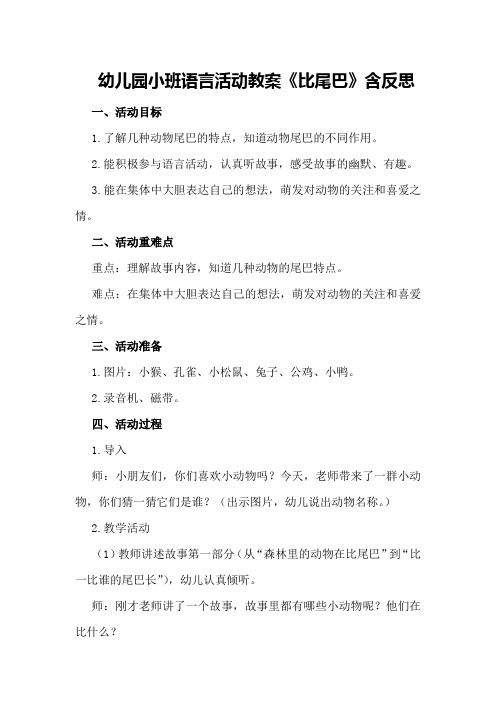 幼儿园小班语言活动教案《比尾巴》含反思

一、活动目标

1.了解几种动物尾巴的特点，知道动物尾巴的不同作用。

2.能积极参与语言活动，认真听故事，感受故事的幽默、有趣。

3.能在集体中大胆表达自己的想法，萌发对动物的关注和喜爱之情。

二、活动重难点

重点：理解故事内容，知道几种动物的尾巴特点。

难点：在集体中大胆表达自己的想法，萌发对动物的关注和喜爱之情。

三、活动准备

1.图片：小猴、孔雀、小松鼠、兔子、公鸡、小鸭。

2.录音机、磁带。

四、活动过程

1.导入

师：小朋友们，你们喜欢小动物吗？今天，老师带来了一群小动物，你们猜一猜它们是谁？（出示图片，幼儿说出动物名称。）

2.教学活动

（1）教师讲述故事第一部分（从“森林里的动物在比尾巴”到“比一比谁的尾巴长”），幼儿认真倾听。

师：刚才老师讲了一个故事，故事里都有哪些小动物呢？他们在比什么？